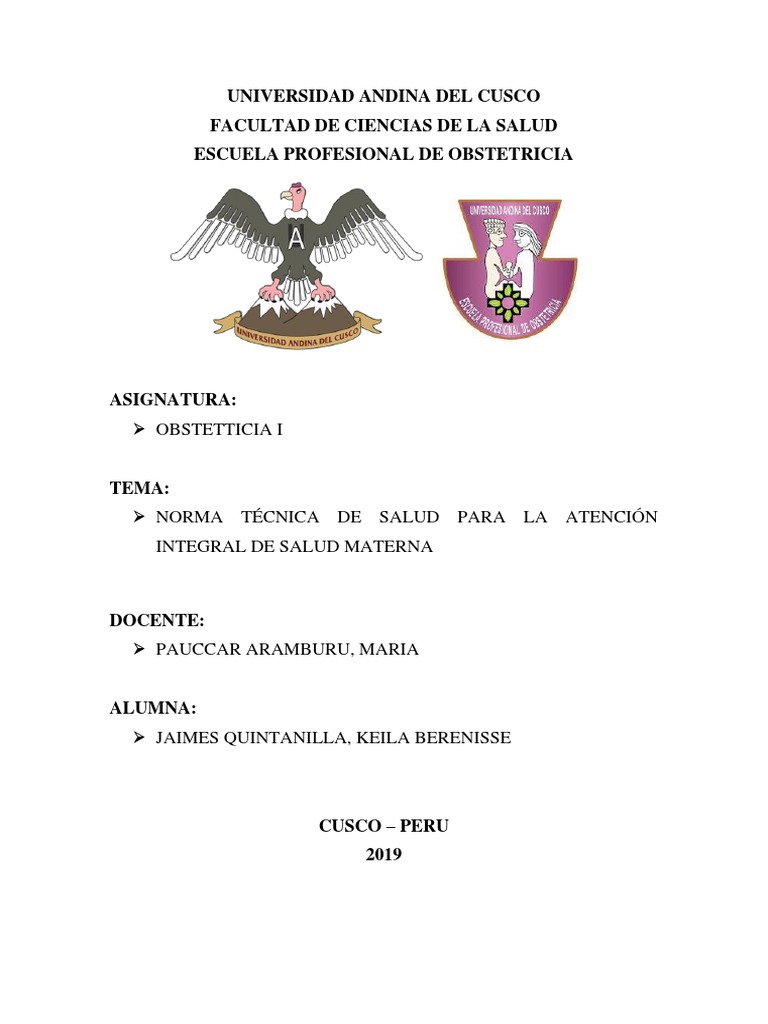 UNIVERSIDAD ANDINA DEL CUSCO
FACULTAD DE CIENCIAS DE LA SALUD
ESCUELA PROFESIONAL DE OBSTETRICIA

A
UNIVERSIDAD ANDINA DEL CUSCO

UNIVERSIDAD ANDINA DEL CUSCO
ESCUELA PROFESIONAL DE OBSTETRICIA

ASIGNATURA:
➢ OBSTETTICIA I

TEMA:
➢ NORMA TÉCNICA DE SALUD PARA LA ATENCIÓN INTEGRAL DE SALUD MATERNA

DOCENTE:
➢ PAUCCAR ARAMBURU, MARIA

ALUMNA:
➢ JAIMES QUINTANILLA, KEILA BERENISSE

CUSCO – PERU
2019